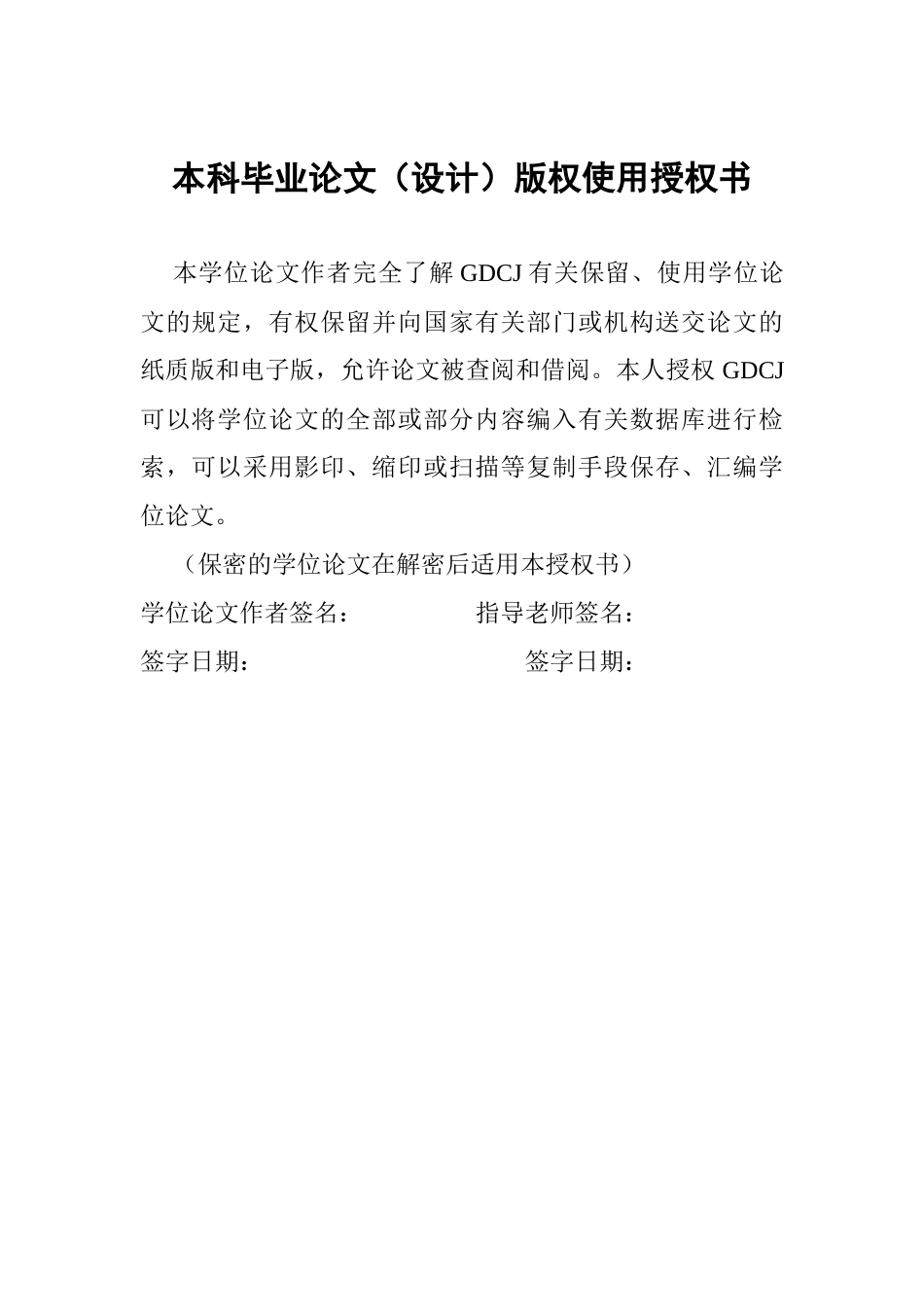 本科毕业论文（设计）版权使用授权书

本学位论文作者完全了解 GDCJ 有关保留、使用学位论文的规定，有权保留并向国家有关部门或机构送交论文的纸质版和电子版，允许论文被查阅和借阅。本人授权 GDCJ 可以将学位论文的全部或部分内容编入有关数据库进行检索，可以采用影印、缩印或扫描等复制手段保存、汇编学位论文。

（保密的学位论文在解密后适用本授权书）

学位论文作者签名： 指导老师签名：

签字日期： 签字日期：